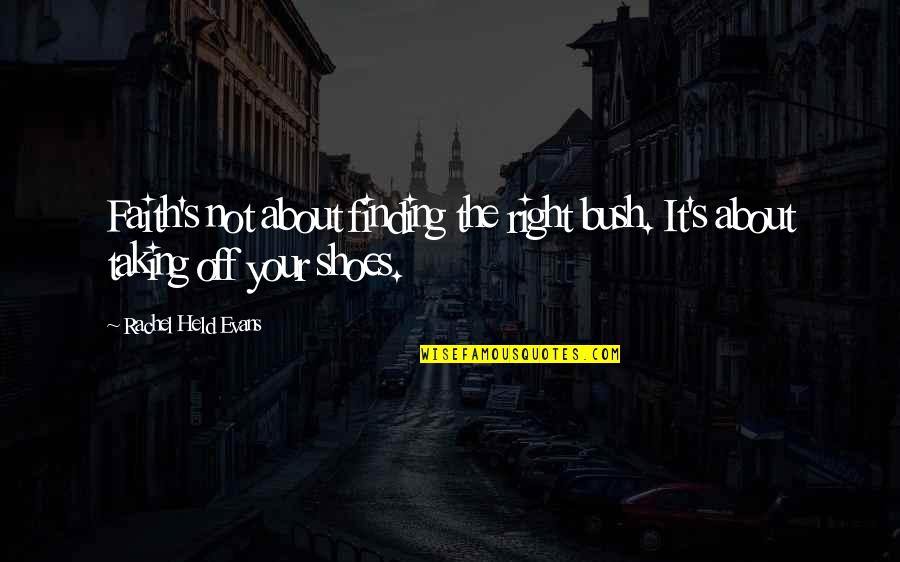 Faith's not about finding the right bush. It's about taking off your shoes.

~ Rachel Held Evans

WISEFAMOUSQUOTES.COM